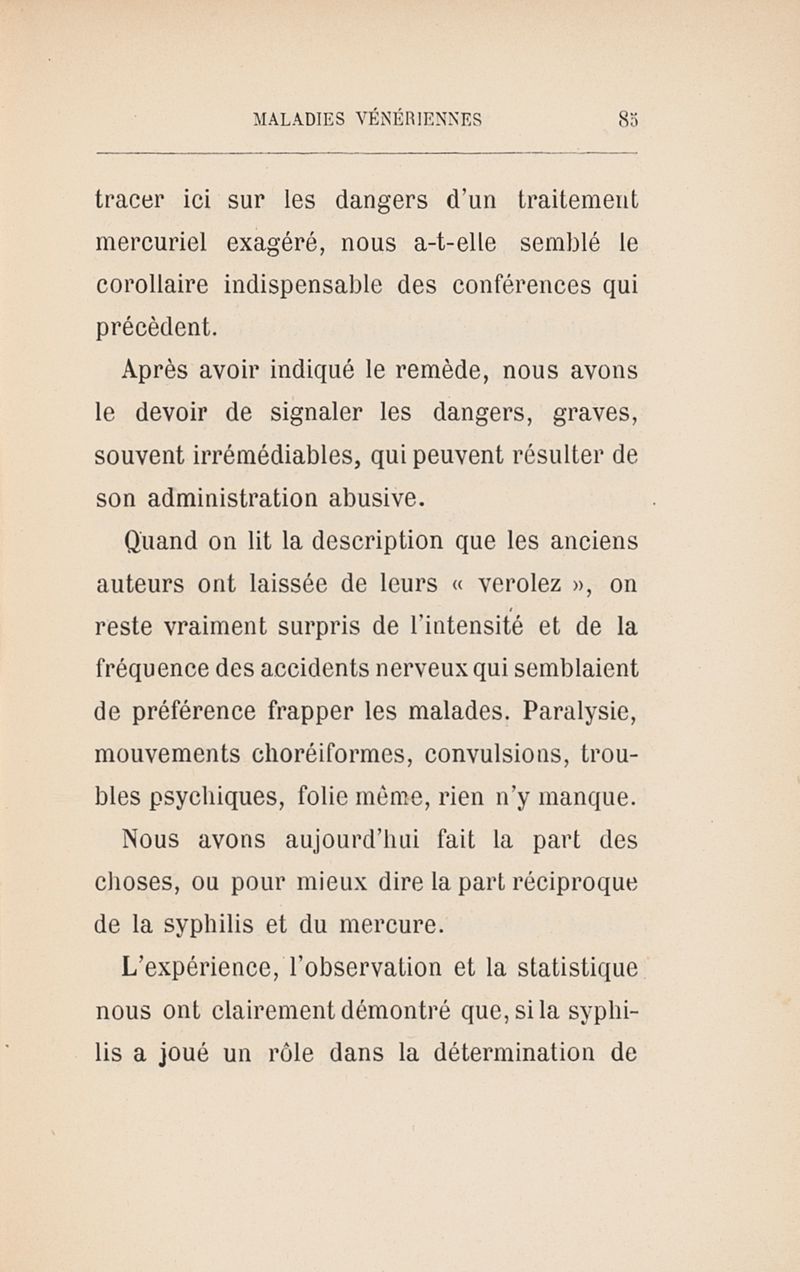 MALADIES VÉNÉRIENNES 85

tracer ici sur les dangers d'un traitement mercuriel exagéré, nous a-t-elle semblé le corollaire indispensable des conférences qui précèdent.

Après avoir indiqué le remède, nous avons le devoir de signaler les dangers, graves, souvent irrémédiables, qui peuvent résulter de son administration abusive.

Quand on lit la description que les anciens auteurs ont laissée de leurs « verolez », on reste vraiment surpris de l'intensité et de la fréquence des accidents nerveux qui semblaient de préférence frapper les malades. Paralysie, mouvements choréiformes, convulsions, troubles psychiques, folie même, rien n'y manque.

Nous avons aujourd'hui fait la part des choses, ou pour mieux dire la part réciproque de la syphilis et du mercure.

L'expérience, l'observation et la statistique nous ont clairement démontré que, si la syphilis a joué un rôle dans la détermination de